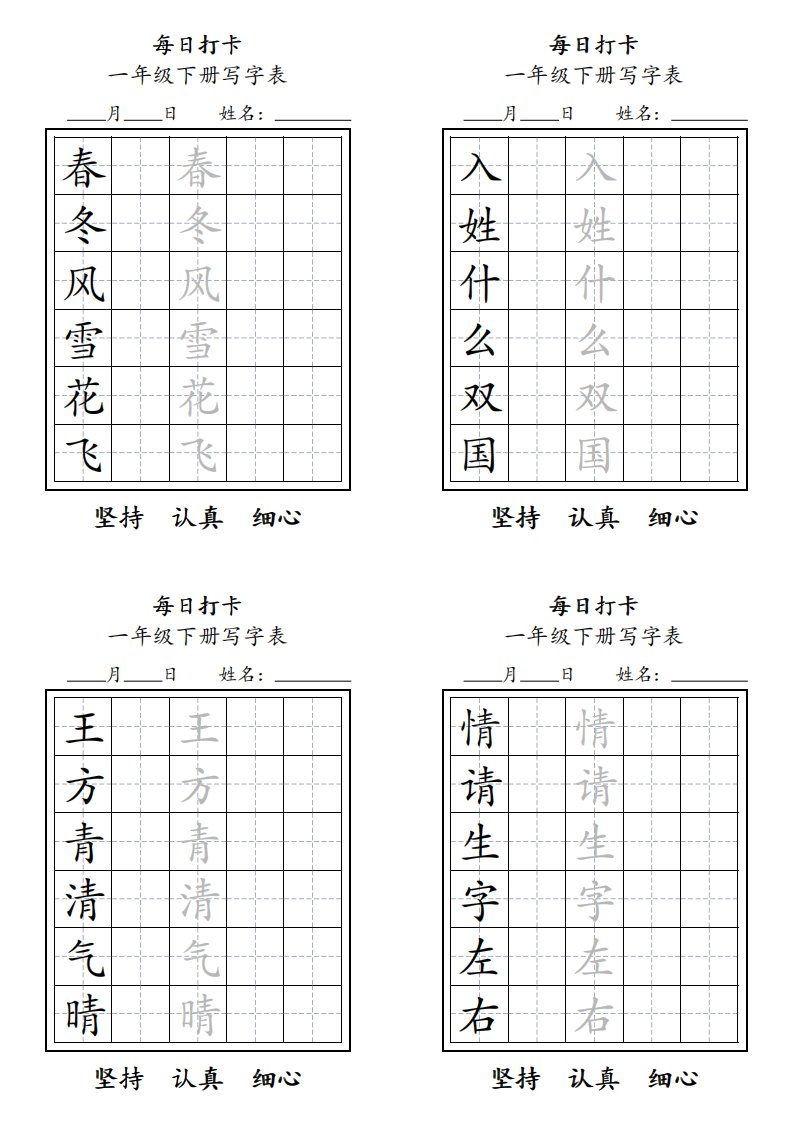 每日打卡
一年级下册写字表
____月____日　　姓名：________

| 春 | | 春 | | |
|---|---|---|---|---|
| 冬 | | 冬 | | |
| 风 | | 风 | | |
| 雪 | | 雪 | | |
| 花 | | 花 | | |
| 飞 | | 飞 | | |

坚持　认真　细心

每日打卡
一年级下册写字表
____月____日　　姓名：________

| 入 | | 入 | | |
|---|---|---|---|---|
| 姓 | | 姓 | | |
| 什 | | 什 | | |
| 么 | | 么 | | |
| 双 | | 双 | | |
| 国 | | 国 | | |

坚持　认真　细心

每日打卡
一年级下册写字表
____月____日　　姓名：________

| 王 | | 王 | | |
|---|---|---|---|---|
| 方 | | 方 | | |
| 青 | | 青 | | |
| 清 | | 清 | | |
| 气 | | 气 | | |
| 晴 | | 晴 | | |

坚持　认真　细心

每日打卡
一年级下册写字表
____月____日　　姓名：________

| 情 | | 情 | | |
|---|---|---|---|---|
| 请 | | 请 | | |
| 生 | | 生 | | |
| 字 | | 字 | | |
| 左 | | 左 | | |
| 右 | | 右 | | |

坚持　认真　细心